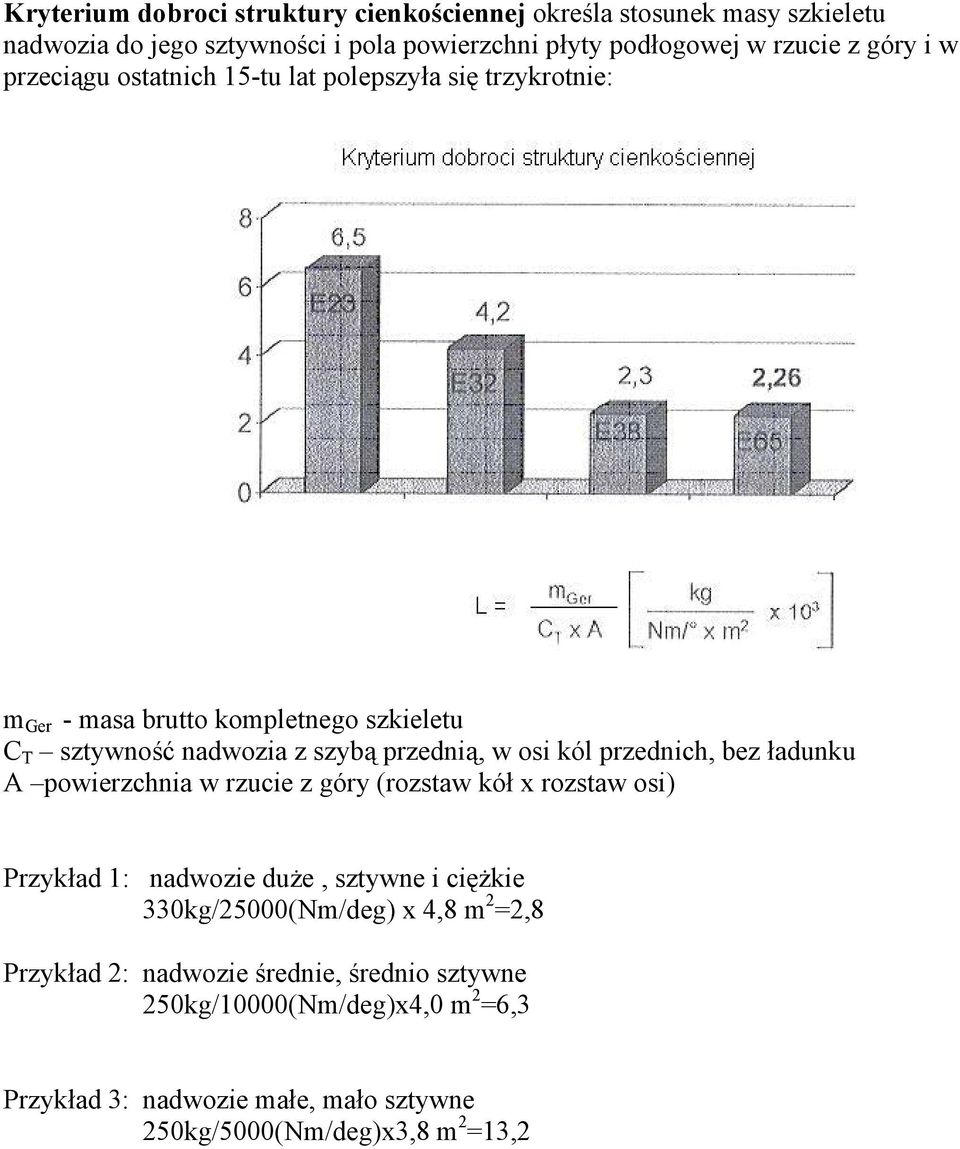 **Kryterium dobroci struktury cienkościennej** określa stosunek masy szkieletu nadwozia do jego sztywności i pola powierzchni płyty podłogowej w rzucie z góry i w przeciągu ostatnich 15-tu lat polepszyła się trzykrotnie:

Kryterium dobroci struktury cienkościennej

8
6
4
2
0

6,5
E23
4,2
E32
2,3
E38
2,26
E65

$L = \frac{m_{Ger}}{C_T \times A} \left[ \frac{kg}{Nm/° \times m^2} \times 10^3 \right]$

$m_{Ger}$ - masa brutto kompletnego szkieletu
$C_T$ – sztywność nadwozia z szybą przednią, w osi kól przednich, bez ładunku
A –powierzchnia w rzucie z góry (rozstaw kół x rozstaw osi)

Przykład 1: nadwozie duże , sztywne i ciężkie
330kg/25000(Nm/deg) x 4,8 $m^2$=2,8

Przykład 2: nadwozie średnie, średnio sztywne
250kg/10000(Nm/deg)x4,0 $m^2$=6,3

Przykład 3: nadwozie małe, mało sztywne
250kg/5000(Nm/deg)x3,8 $m^2$=13,2